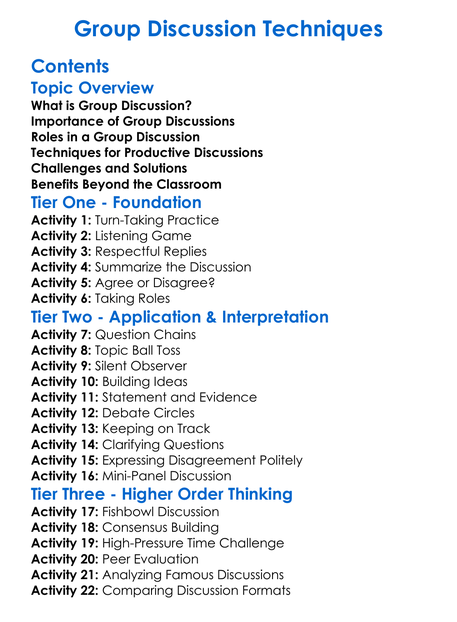 Group Discussion Techniques

Contents

Topic Overview

What is Group Discussion?
Importance of Group Discussions
Roles in a Group Discussion
Techniques for Productive Discussions
Challenges and Solutions
Benefits Beyond the Classroom

Tier One - Foundation

Activity 1: Turn-Taking Practice
Activity 2: Listening Game
Activity 3: Respectful Replies
Activity 4: Summarize the Discussion
Activity 5: Agree or Disagree?
Activity 6: Taking Roles

Tier Two - Application & Interpretation

Activity 7: Question Chains
Activity 8: Topic Ball Toss
Activity 9: Silent Observer
Activity 10: Building Ideas
Activity 11: Statement and Evidence
Activity 12: Debate Circles
Activity 13: Keeping on Track
Activity 14: Clarifying Questions
Activity 15: Expressing Disagreement Politely
Activity 16: Mini-Panel Discussion

Tier Three - Higher Order Thinking

Activity 17: Fishbowl Discussion
Activity 18: Consensus Building
Activity 19: High-Pressure Time Challenge
Activity 20: Peer Evaluation
Activity 21: Analyzing Famous Discussions
Activity 22: Comparing Discussion Formats